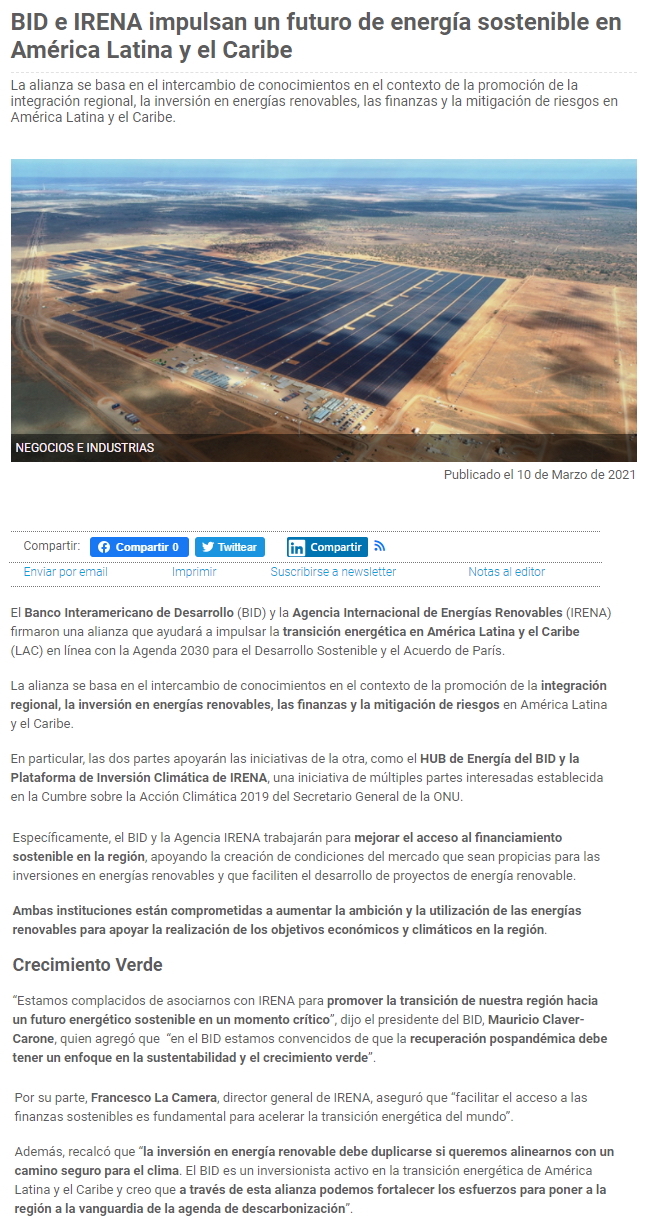 BID e IRENA impulsan un futuro de energía sostenible en América Latina y el Caribe

La alianza se basa en el intercambio de conocimientos en el contexto de la promoción de la integración regional, la inversión en energías renovables, las finanzas y la mitigación de riesgos en América Latina y el Caribe.

NEGOCIOS E INDUSTRIAS

Publicado el 10 de Marzo de 2021

Compartir: Compartir 0 Twittear Compartir

Enviar por email Imprimir Suscribirse a newsletter Notas al editor

El Banco Interamericano de Desarrollo (BID) y la Agencia Internacional de Energías Renovables (IRENA) firmaron una alianza que ayudará a impulsar la transición energética en América Latina y el Caribe (LAC) en línea con la Agenda 2030 para el Desarrollo Sostenible y el Acuerdo de París.

La alianza se basa en el intercambio de conocimientos en el contexto de la promoción de la integración regional, la inversión en energías renovables, las finanzas y la mitigación de riesgos en América Latina y el Caribe.

En particular, las dos partes apoyarán las iniciativas de la otra, como el HUB de Energía del BID y la Plataforma de Inversión Climática de IRENA, una iniciativa de múltiples partes interesadas establecida en la Cumbre sobre la Acción Climática 2019 del Secretario General de la ONU.

Específicamente, el BID y la Agencia IRENA trabajarán para mejorar el acceso al financiamiento sostenible en la región, apoyando la creación de condiciones del mercado que sean propicias para las inversiones en energías renovables y que faciliten el desarrollo de proyectos de energía renovable.

Ambas instituciones están comprometidas a aumentar la ambición y la utilización de las energías renovables para apoyar la realización de los objetivos económicos y climáticos en la región.

Crecimiento Verde

"Estamos complacidos de asociarnos con IRENA para promover la transición de nuestra región hacia un futuro energético sostenible en un momento crítico", dijo el presidente del BID, Mauricio Claver-Carone, quien agregó que "en el BID estamos convencidos de que la recuperación pospandémica debe tener un enfoque en la sustentabilidad y el crecimiento verde".

Por su parte, Francesco La Camera, director general de IRENA, aseguró que "facilitar el acceso a las finanzas sostenibles es fundamental para acelerar la transición energética del mundo".

Además, recalcó que "la inversión en energía renovable debe duplicarse si queremos alinearnos con un camino seguro para el clima. El BID es un inversionista activo en la transición energética de América Latina y el Caribe y creo que a través de esta alianza podemos fortalecer los esfuerzos para poner a la región a la vanguardia de la agenda de descarbonización".